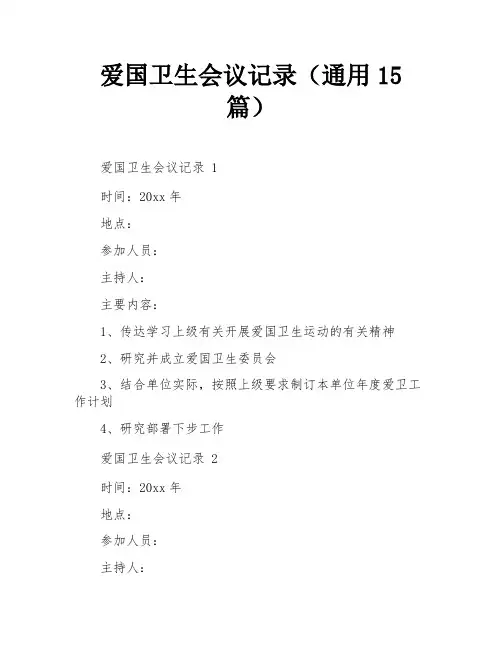 爱国卫生会议记录（通用 15 篇）

爱国卫生会议记录 1

时间：20xx 年

地点：

参加人员：

主持人：

主要内容：

1、传达学习上级有关开展爱国卫生运动的有关精神

2、研究并成立爱国卫生委员会

3、结合单位实际，按照上级要求制订本单位年度爱卫工作计划

4、研究部署下步工作

爱国卫生会议记录 2

时间：20xx 年

地点：

参加人员：

主持人：